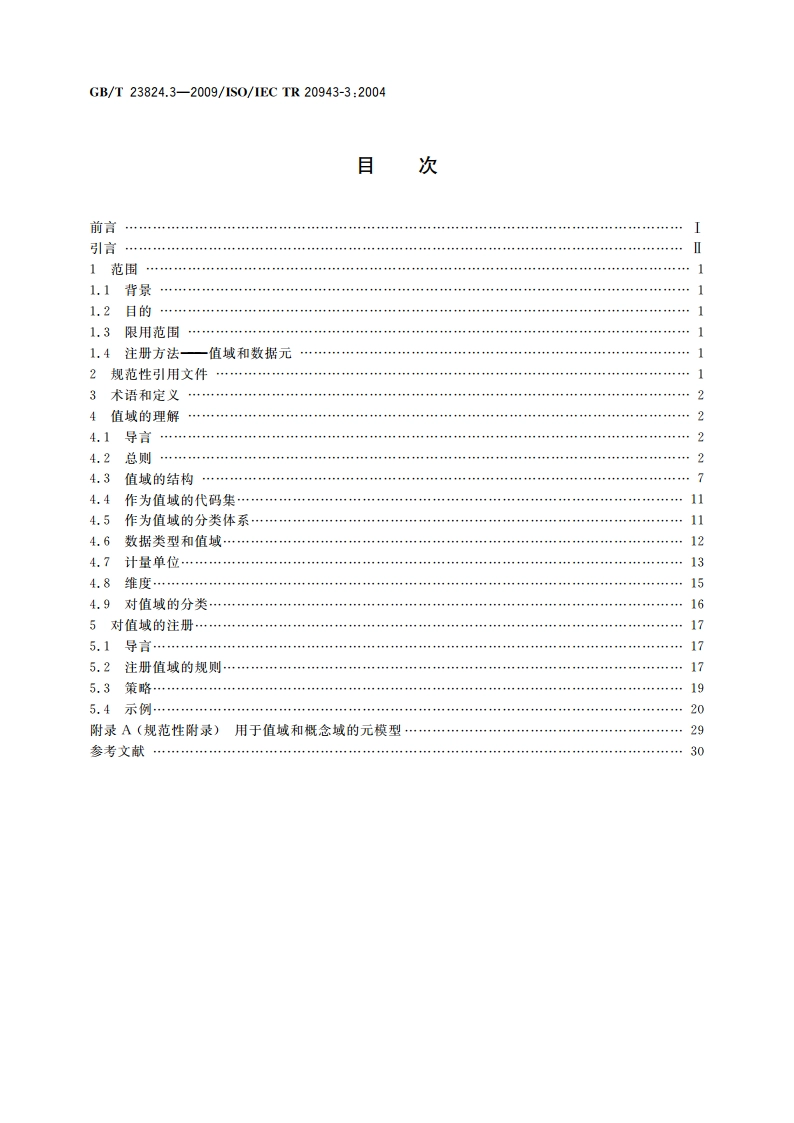 GB/T 23824.3—2009/ISO/IEC TR 20943-3:2004

目 次

前言 …… Ⅰ
引言 …… Ⅱ
1 范围 …… 1
1.1 背景 …… 1
1.2 目的 …… 1
1.3 限用范围 …… 1
1.4 注册方法——值域和数据元 …… 1
2 规范性引用文件 …… 1
3 术语和定义 …… 2
4 值域的理解 …… 2
4.1 导言 …… 2
4.2 总则 …… 2
4.3 值域的结构 …… 7
4.4 作为值域的代码集 …… 11
4.5 作为值域的分类体系 …… 11
4.6 数据类型和值域 …… 12
4.7 计量单位 …… 13
4.8 维度 …… 15
4.9 对值域的分类 …… 16
5 对值域的注册 …… 17
5.1 导言 …… 17
5.2 注册值域的规则 …… 17
5.3 策略 …… 19
5.4 示例 …… 20
附录 A（规范性附录） 用于值域和概念域的元模型 …… 29
参考文献 …… 30